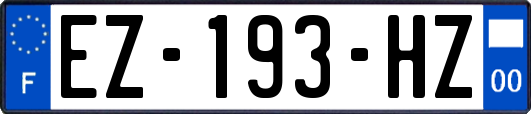 F
EZ-193-HZ
00